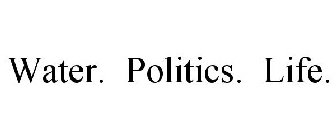 Water. Politics. Life.